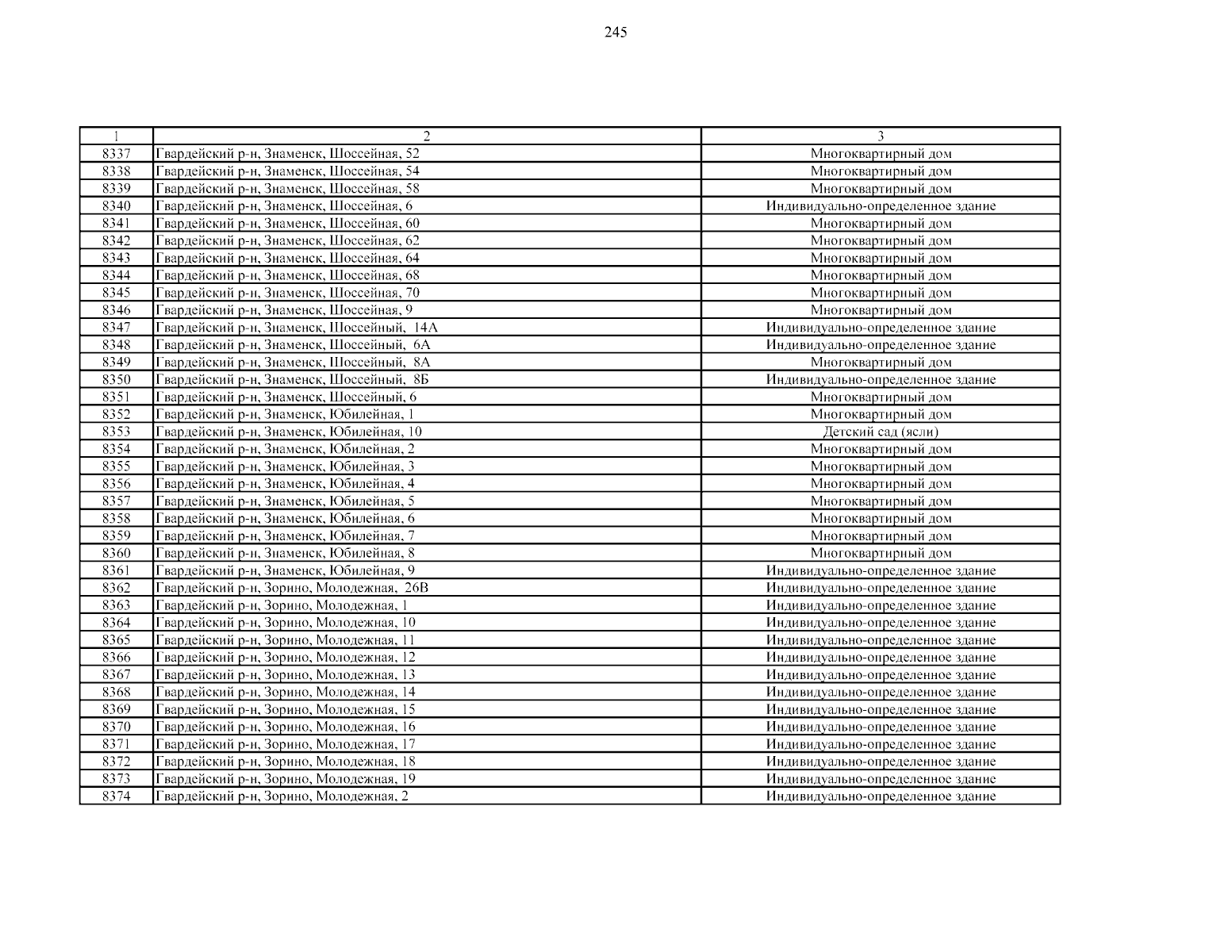 245

| 1 | 2 | 3 |
|---|---|---|
| 8337 | Гвардейский р-н, Знаменск, Шоссейная, 52 | Многоквартирный дом |
| 8338 | Гвардейский р-н, Знаменск, Шоссейная, 54 | Многоквартирный дом |
| 8339 | Гвардейский р-н, Знаменск, Шоссейная, 58 | Многоквартирный дом |
| 8340 | Гвардейский р-н, Знаменск, Шоссейная, 6 | Индивидуально-определенное здание |
| 8341 | Гвардейский р-н, Знаменск, Шоссейная, 60 | Многоквартирный дом |
| 8342 | Гвардейский р-н, Знаменск, Шоссейная, 62 | Многоквартирный дом |
| 8343 | Гвардейский р-н, Знаменск, Шоссейная, 64 | Многоквартирный дом |
| 8344 | Гвардейский р-н, Знаменск, Шоссейная, 68 | Многоквартирный дом |
| 8345 | Гвардейский р-н, Знаменск, Шоссейная, 70 | Многоквартирный дом |
| 8346 | Гвардейский р-н, Знаменск, Шоссейная, 9 | Многоквартирный дом |
| 8347 | Гвардейский р-н, Знаменск, Шоссейный, 14А | Индивидуально-определенное здание |
| 8348 | Гвардейский р-н, Знаменск, Шоссейный, 6А | Индивидуально-определенное здание |
| 8349 | Гвардейский р-н, Знаменск, Шоссейный, 8А | Многоквартирный дом |
| 8350 | Гвардейский р-н, Знаменск, Шоссейный, 8Б | Индивидуально-определенное здание |
| 8351 | Гвардейский р-н, Знаменск, Шоссейный, 6 | Многоквартирный дом |
| 8352 | Гвардейский р-н, Знаменск, Юбилейная, 1 | Многоквартирный дом |
| 8353 | Гвардейский р-н, Знаменск, Юбилейная, 10 | Детский сад (ясли) |
| 8354 | Гвардейский р-н, Знаменск, Юбилейная, 2 | Многоквартирный дом |
| 8355 | Гвардейский р-н, Знаменск, Юбилейная, 3 | Многоквартирный дом |
| 8356 | Гвардейский р-н, Знаменск, Юбилейная, 4 | Многоквартирный дом |
| 8357 | Гвардейский р-н, Знаменск, Юбилейная, 5 | Многоквартирный дом |
| 8358 | Гвардейский р-н, Знаменск, Юбилейная, 6 | Многоквартирный дом |
| 8359 | Гвардейский р-н, Знаменск, Юбилейная, 7 | Многоквартирный дом |
| 8360 | Гвардейский р-н, Знаменск, Юбилейная, 8 | Многоквартирный дом |
| 8361 | Гвардейский р-н, Знаменск, Юбилейная, 9 | Индивидуально-определенное здание |
| 8362 | Гвардейский р-н, Зорино, Молодежная, 26В | Индивидуально-определенное здание |
| 8363 | Гвардейский р-н, Зорино, Молодежная, 1 | Индивидуально-определенное здание |
| 8364 | Гвардейский р-н, Зорино, Молодежная, 10 | Индивидуально-определенное здание |
| 8365 | Гвардейский р-н, Зорино, Молодежная, 11 | Индивидуально-определенное здание |
| 8366 | Гвардейский р-н, Зорино, Молодежная, 12 | Индивидуально-определенное здание |
| 8367 | Гвардейский р-н, Зорино, Молодежная, 13 | Индивидуально-определенное здание |
| 8368 | Гвардейский р-н, Зорино, Молодежная, 14 | Индивидуально-определенное здание |
| 8369 | Гвардейский р-н, Зорино, Молодежная, 15 | Индивидуально-определенное здание |
| 8370 | Гвардейский р-н, Зорино, Молодежная, 16 | Индивидуально-определенное здание |
| 8371 | Гвардейский р-н, Зорино, Молодежная, 17 | Индивидуально-определенное здание |
| 8372 | Гвардейский р-н, Зорино, Молодежная, 18 | Индивидуально-определенное здание |
| 8373 | Гвардейский р-н, Зорино, Молодежная, 19 | Индивидуально-определенное здание |
| 8374 | Гвардейский р-н, Зорино, Молодежная, 2 | Индивидуально-определенное здание |